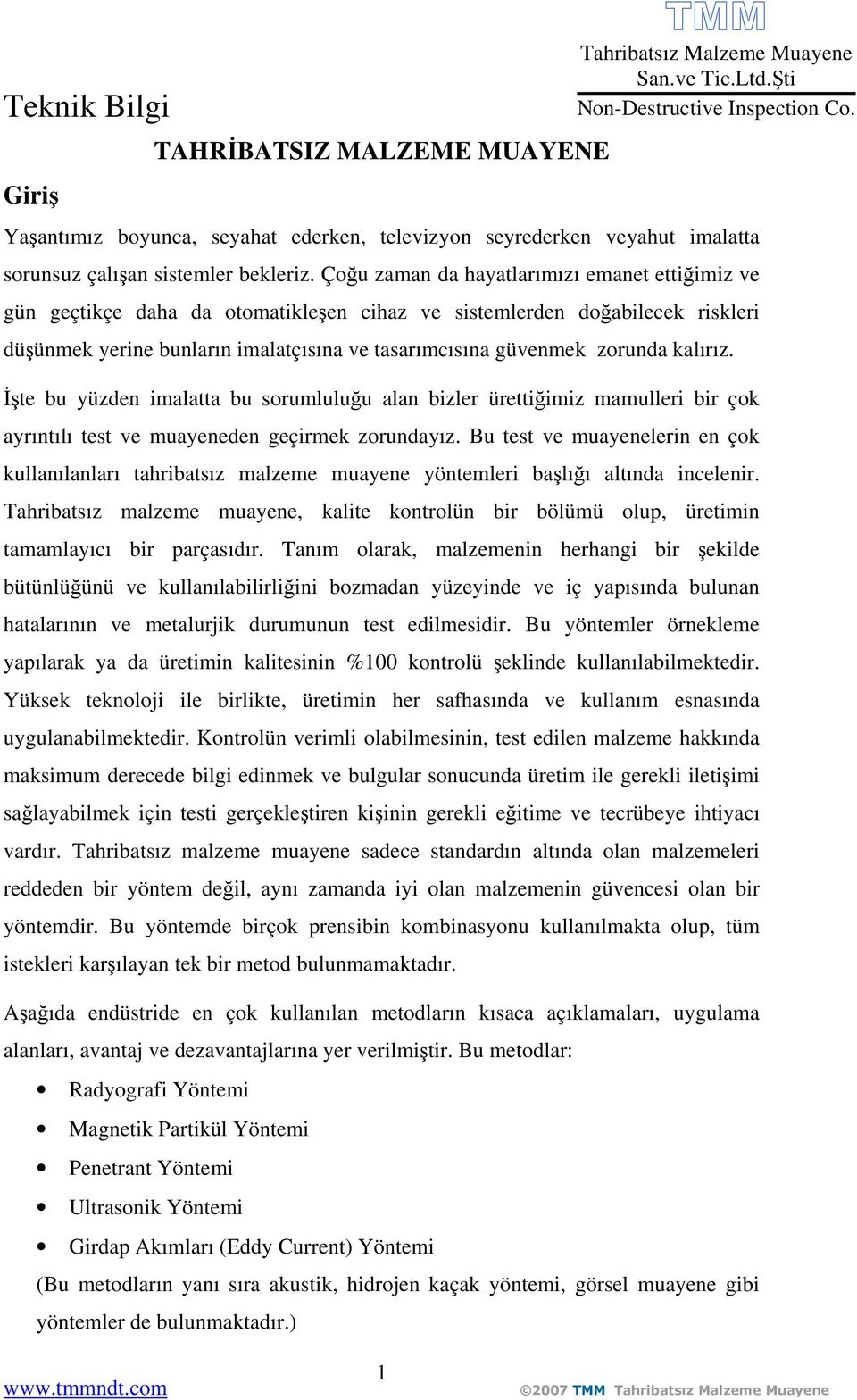 TMM
Tahribatsız Malzeme Muayene San.ve Tic.Ltd.Şti
Non-Destructive Inspection Co.

Teknik Bilgi

TAHRİBATSIZ MALZEME MUAYENE

Giriş

Yaşantımız boyunca, seyahat ederken, televizyon seyrederken veyahut imalatta sorunsuz çalışan sistemler bekleriz. Çoğu zaman da hayatlarımızı emanet ettiğimiz ve gün geçtikçe daha da otomatikleşen cihaz ve sistemlerden doğabilecek riskleri düşünmek yerine bunların imalatçısına ve tasarımcısına güvenmek zorunda kalırız.

İşte bu yüzden imalatta bu sorumluluğu alan bizler ürettiğimiz mamulleri bir çok ayrıntılı test ve muayeneden geçirmek zorundayız. Bu test ve muayenelerin en çok kullanılanları tahribatsız malzeme muayene yöntemleri başlığı altında incelenir. Tahribatsız malzeme muayene, kalite kontrolün bir bölümü olup, üretimin tamamlayıcı bir parçasıdır. Tanım olarak, malzemenin herhangi bir şekilde bütünlüğünü ve kullanılabilirliğini bozmadan yüzeyinde ve iç yapısında bulunan hatalarının ve metalurjik durumunun test edilmesidir. Bu yöntemler örnekleme yapılarak ya da üretimin kalitesinin %100 kontrolü şeklinde kullanılabilmektedir. Yüksek teknoloji ile birlikte, üretimin her safhasında ve kullanım esnasında uygulanabilmektedir. Kontrolün verimli olabilmesinin, test edilen malzeme hakkında maksimum derecede bilgi edinmek ve bulgular sonucunda üretim ile gerekli iletişimi sağlayabilmek için testi gerçekleştiren kişinin gerekli eğitime ve tecrübeye ihtiyacı vardır. Tahribatsız malzeme muayene sadece standardın altında olan malzemeleri reddeden bir yöntem değil, aynı zamanda iyi olan malzemenin güvencesi olan bir yöntemdir. Bu yöntemde birçok prensibin kombinasyonu kullanılmakta olup, tüm istekleri karşılayan tek bir metod bulunmamaktadır.

Aşağıda endüstride en çok kullanılan metodların kısaca açıklamaları, uygulama alanları, avantaj ve dezavantajlarına yer verilmiştir. Bu metodlar:

• Radyografi Yöntemi
• Magnetik Partikül Yöntemi
• Penetrant Yöntemi
• Ultrasonik Yöntemi
• Girdap Akımları (Eddy Current) Yöntemi

(Bu metodların yanı sıra akustik, hidrojen kaçak yöntemi, görsel muayene gibi yöntemler de bulunmaktadır.)

1

www.tmmndt.com ©2007 TMM Tahribatsız Malzeme Muayene